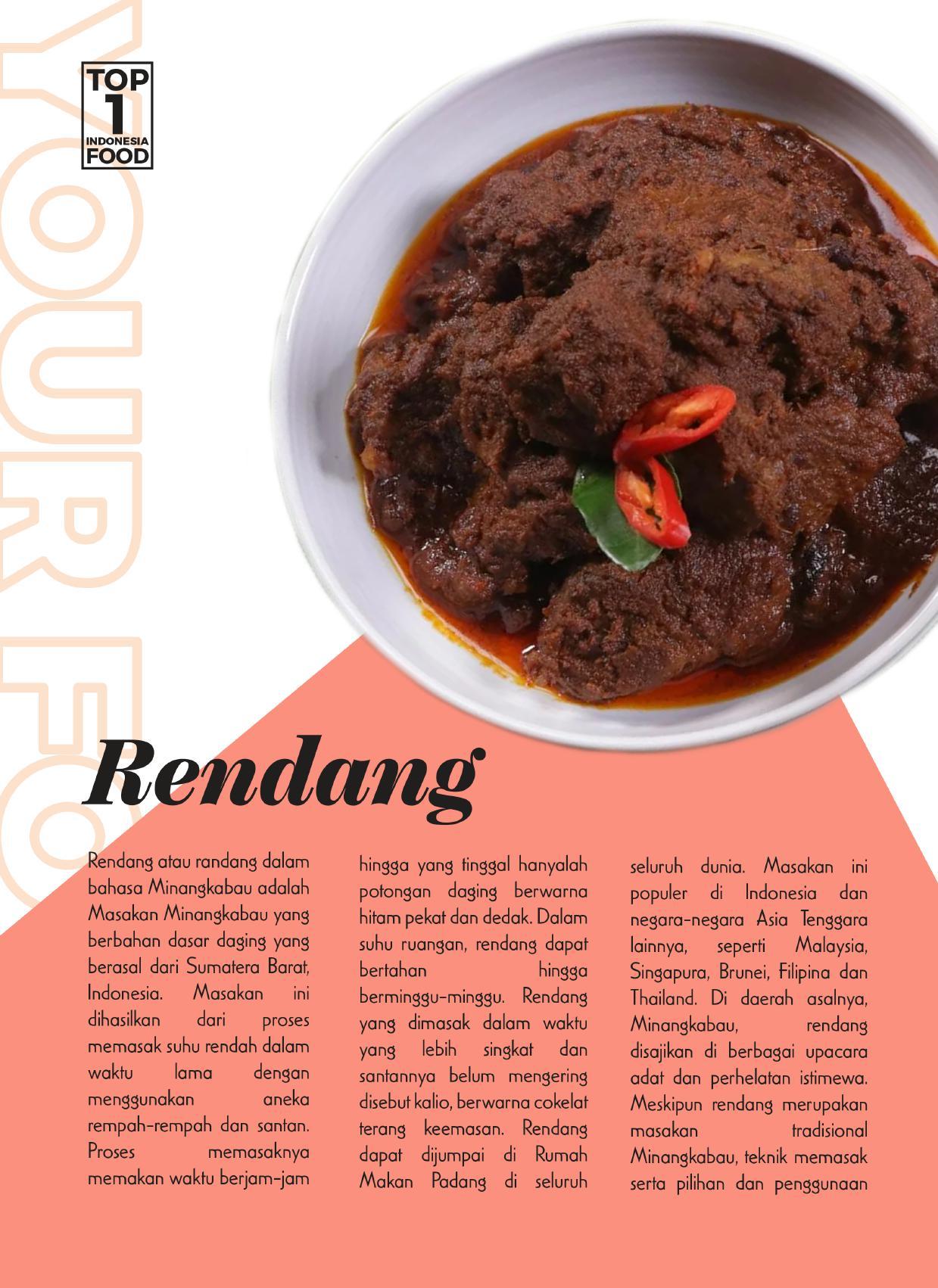 YOUR FO

TOP 1 INDONESIA FOOD

Rendang

Rendang atau randang dalam bahasa Minangkabau adalah Masakan Minangkabau yang berbahan dasar daging yang berasal dari Sumatera Barat, Indonesia. Masakan ini dihasilkan dari proses memasak suhu rendah dalam waktu lama dengan menggunakan aneka rempah-rempah dan santan. Proses memasaknya memakan waktu berjam-jam hingga yang tinggal hanyalah potongan daging berwarna hitam pekat dan dedak. Dalam suhu ruangan, rendang dapat bertahan hingga berminggu-minggu. Rendang yang dimasak dalam waktu yang lebih singkat dan santannya belum mengering disebut kalio, berwarna cokelat terang keemasan. Rendang dapat dijumpai di Rumah Makan Padang di seluruh seluruh dunia. Masakan ini populer di Indonesia dan negara-negara Asia Tenggara lainnya, seperti Malaysia, Singapura, Brunei, Filipina dan Thailand. Di daerah asalnya, Minangkabau, rendang disajikan di berbagai upacara adat dan perhelatan istimewa. Meskipun rendang merupakan masakan tradisional Minangkabau, teknik memasak serta pilihan dan penggunaan